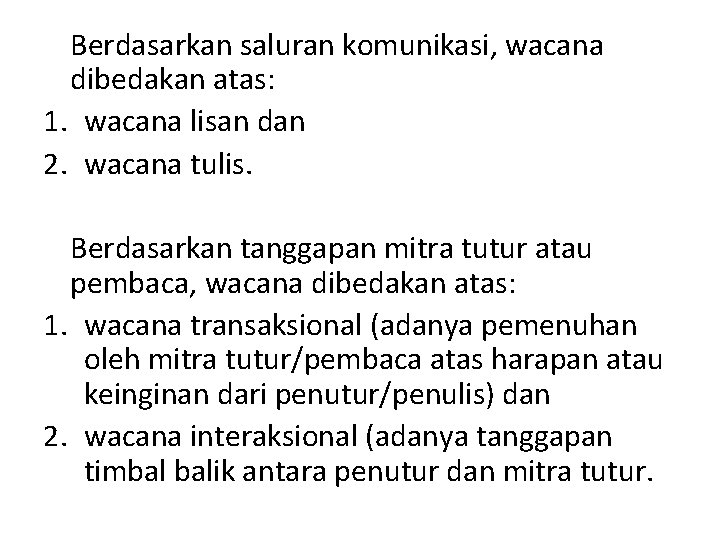 Berdasarkan saluran komunikasi, wacana dibedakan atas:
1. wacana lisan dan
2. wacana tulis.

Berdasarkan tanggapan mitra tutur atau pembaca, wacana dibedakan atas:
1. wacana transaksional (adanya pemenuhan oleh mitra tutur/pembaca atas harapan atau keinginan dari penutur/penulis) dan
2. wacana interaksional (adanya tanggapan timbal balik antara penutur dan mitra tutur.